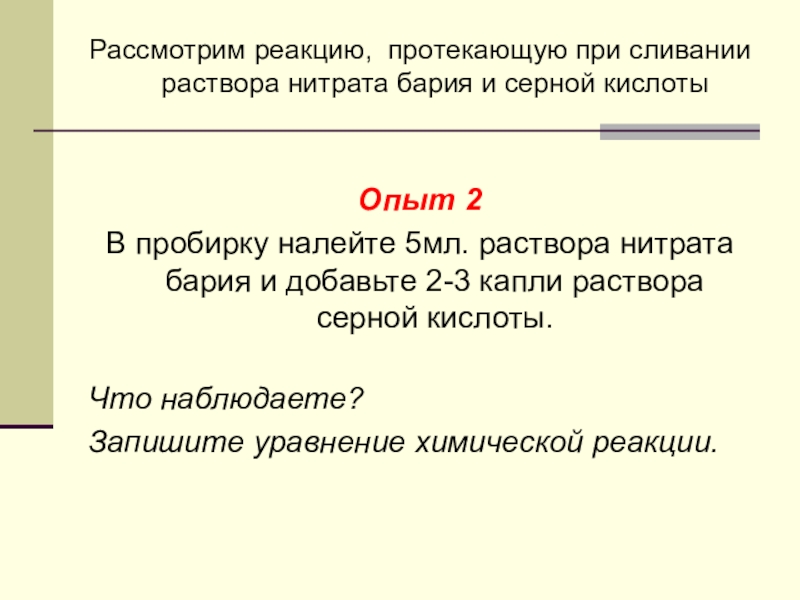 Рассмотрим реакцию,  протекающую при сливании раствора нитрата бария и серной кислоты

Опыт 2

В пробирку налейте 5мл. раствора нитрата бария и добавьте 2-3 капли раствора серной кислоты.

Что наблюдаете?

Запишите уравнение химической реакции.